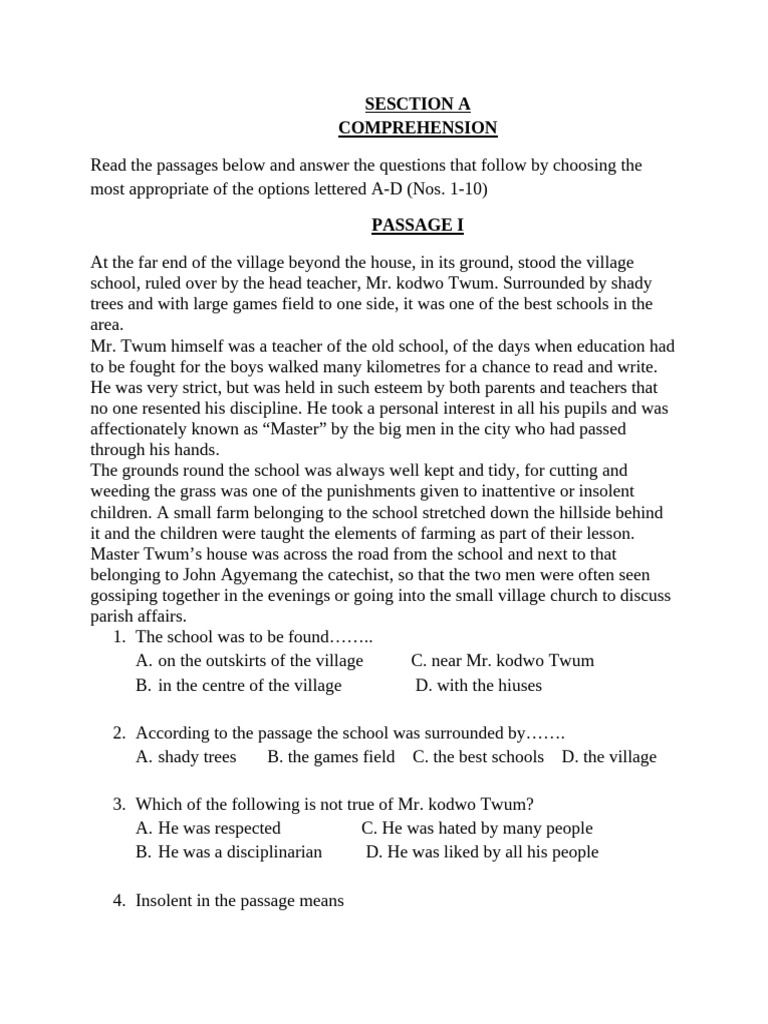 SESCTION A
COMPREHENSION

Read the passages below and answer the questions that follow by choosing the most appropriate of the options lettered A-D (Nos. 1-10)

PASSAGE I

At the far end of the village beyond the house, in its ground, stood the village school, ruled over by the head teacher, Mr. kodwo Twum. Surrounded by shady trees and with large games field to one side, it was one of the best schools in the area.

Mr. Twum himself was a teacher of the old school, of the days when education had to be fought for the boys walked many kilometres for a chance to read and write. He was very strict, but was held in such esteem by both parents and teachers that no one resented his discipline. He took a personal interest in all his pupils and was affectionately known as "Master" by the big men in the city who had passed through his hands.

The grounds round the school was always well kept and tidy, for cutting and weeding the grass was one of the punishments given to inattentive or insolent children. A small farm belonging to the school stretched down the hillside behind it and the children were taught the elements of farming as part of their lesson. Master Twum's house was across the road from the school and next to that belonging to John Agyemang the catechist, so that the two men were often seen gossiping together in the evenings or going into the small village church to discuss parish affairs.

1. The school was to be found……..
A. on the outskirts of the village C. near Mr. kodwo Twum
B. in the centre of the village D. with the hiuses

2. According to the passage the school was surrounded by…….
A. shady trees B. the games field C. the best schools D. the village

3. Which of the following is not true of Mr. kodwo Twum?
A. He was respected C. He was hated by many people
B. He was a disciplinarian D. He was liked by all his people

4. Insolent in the passage means